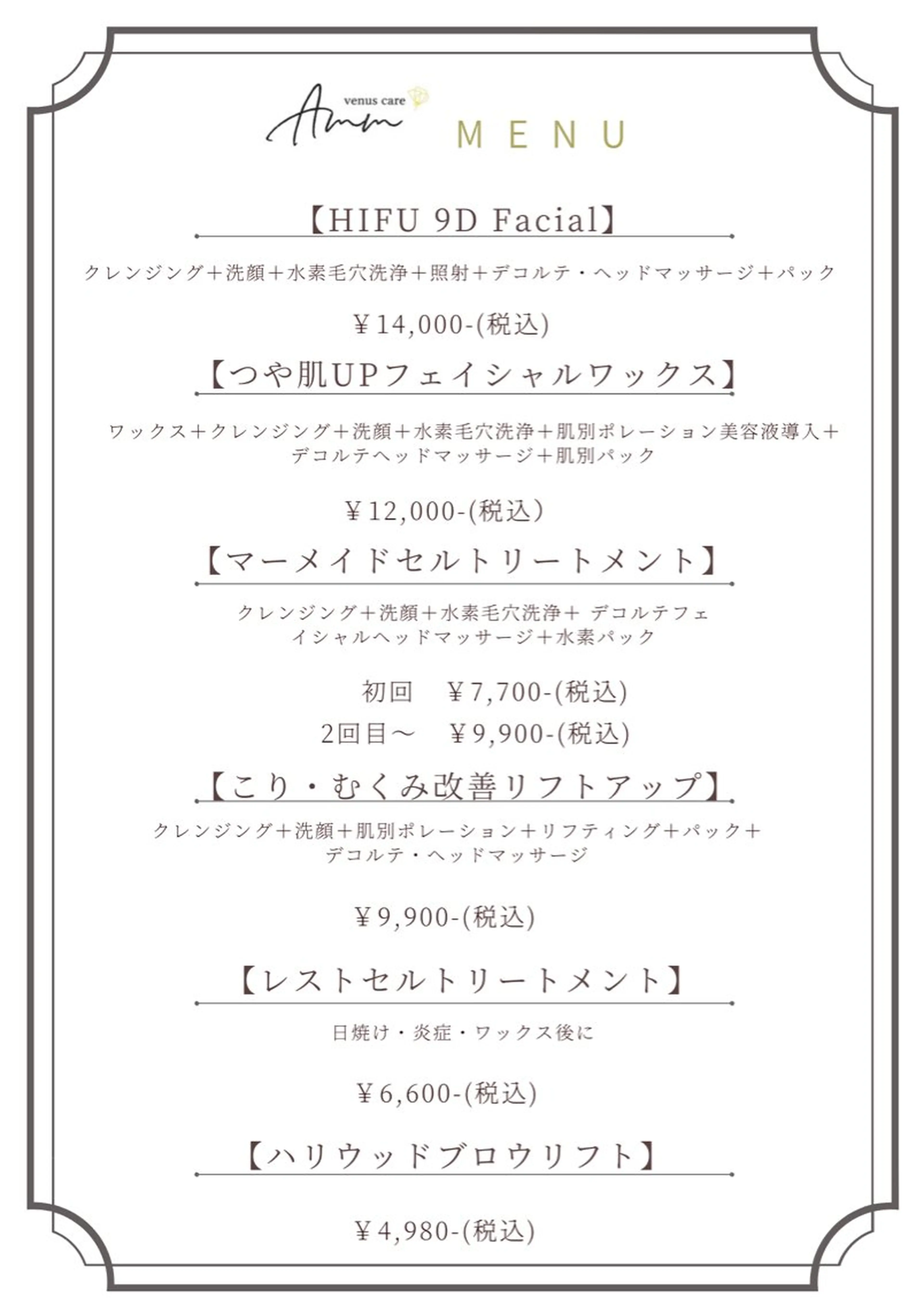 Amm venus care

MENU

【HIFU 9D Facial】

クレンジング＋洗顔＋水素毛穴洗浄＋照射＋デコルテ・ヘッドマッサージ＋パック

￥14,000-(税込)

【つや肌UPフェイシャルワックス】

ワックス＋クレンジング＋洗顔＋水素毛穴洗浄＋肌別ポレーション美容液導入＋デコルテヘッドマッサージ＋肌別パック

￥12,000-(税込)

【マーメイドセルトリートメント】

クレンジング＋洗顔＋水素毛穴洗浄＋ デコルテフェイシャルヘッドマッサージ＋水素パック

初回 ￥7,700-(税込)
2回目～ ￥9,900-(税込)

【こり・むくみ改善リフトアップ】

クレンジング＋洗顔＋肌別ポレーション＋リフティング＋パック＋デコルテ・ヘッドマッサージ

￥9,900-(税込)

【レストセルトリートメント】

日焼け・炎症・ワックス後に

￥6,600-(税込)

【ハリウッドブロウリフト】

￥4,980-(税込)